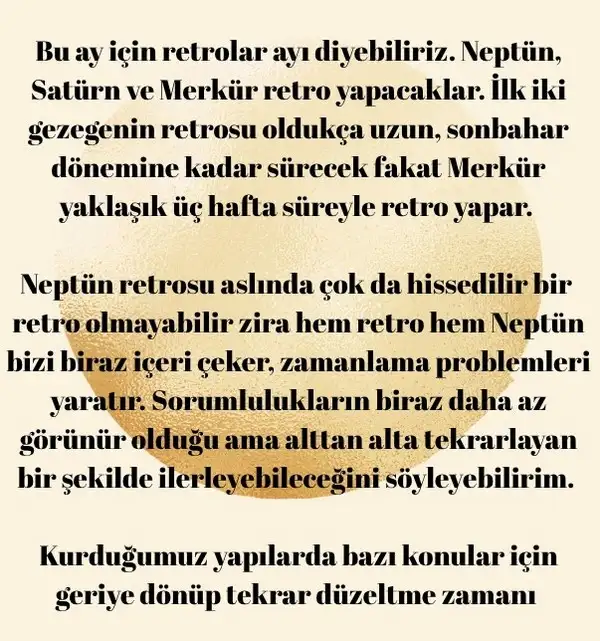 Bu ay için retrolar ayı diyebiliriz. Neptün, Satürn ve Merkür retro yapacaklar. İlk iki gezegenin retrosu oldukça uzun, sonbahar dönemine kadar sürecek fakat Merkür yaklaşık üç hafta süreyle retro yapar.

Neptün retrosu aslında çok da hissedilir bir retro olmayabilir zira hem retro hem Neptün bizi biraz içeri çeker, zamanlama problemleri yaratır. Sorumlulukların biraz daha az görünür olduğu ama alttan alta tekrarlayan bir şekilde ilerleyebileceğini söyleyebilirim.

Kurduğumuz yapılarda bazı konular için geriye dönüp tekrar düzeltme zamanı